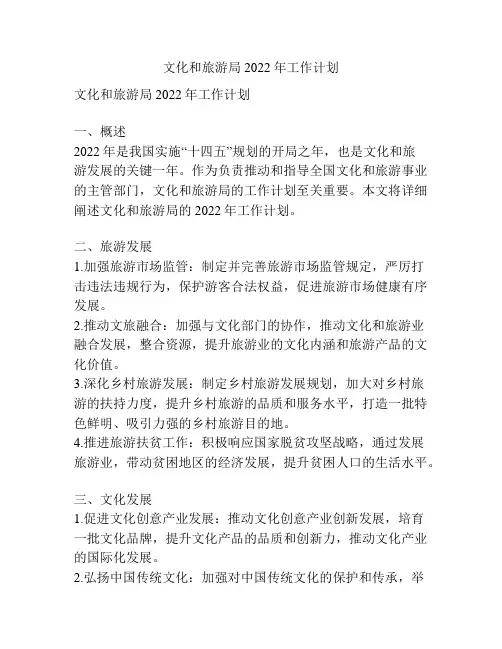 文化和旅游局 2022 年工作计划

文化和旅游局 2022 年工作计划

一、概述
2022 年是我国实施“十四五”规划的开局之年，也是文化和旅游发展的关键一年。作为负责推动和指导全国文化和旅游事业的主管部门，文化和旅游局的工作计划至关重要。本文将详细阐述文化和旅游局的 2022 年工作计划。

二、旅游发展
1.加强旅游市场监管：制定并完善旅游市场监管规定，严厉打击违法违规行为，保护游客合法权益，促进旅游市场健康有序发展。
2.推动文旅融合：加强与文化部门的协作，推动文化和旅游业融合发展，整合资源，提升旅游业的文化内涵和旅游产品的文化价值。
3.深化乡村旅游发展：制定乡村旅游发展规划，加大对乡村旅游的扶持力度，提升乡村旅游的品质和服务水平，打造一批特色鲜明、吸引力强的乡村旅游目的地。
4.推进旅游扶贫工作：积极响应国家脱贫攻坚战略，通过发展旅游业，带动贫困地区的经济发展，提升贫困人口的生活水平。

三、文化发展
1.促进文化创意产业发展：推动文化创意产业创新发展，培育一批文化品牌，提升文化产品的品质和创新力，推动文化产业的国际化发展。
2.弘扬中国传统文化：加强对中国传统文化的保护和传承，举